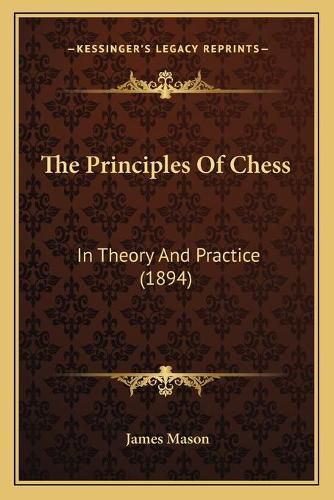 —KESSINGER'S LEGACY REPRINTS—

The Principles Of Chess

In Theory And Practice (1894)

James Mason